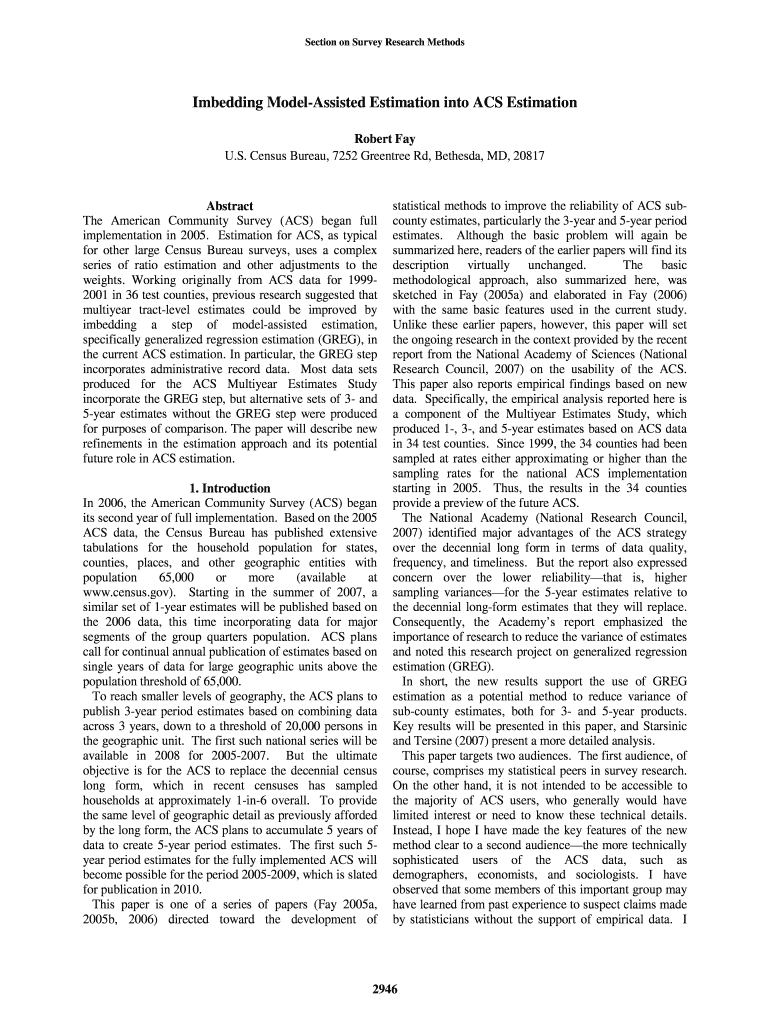 Section on Survey Research Methods

Imbedding Model-Assisted Estimation into ACS Estimation

Robert Fay
U.S. Census Bureau, 7252 Greentree Rd, Bethesda, MD, 20817

Abstract
The American Community Survey (ACS) began full implementation in 2005. Estimation for ACS, as typical for other large Census Bureau surveys, uses a complex series of ratio estimation and other adjustments to the weights. Working originally from ACS data for 1999-2001 in 36 test counties, previous research suggested that multiyear tract-level estimates could be improved by imbedding a step of model-assisted estimation, specifically generalized regression estimation (GREG), in the current ACS estimation. In particular, the GREG step incorporates administrative record data. Most data sets produced for the ACS Multiyear Estimates Study incorporate the GREG step, but alternative sets of 3- and 5-year estimates without the GREG step were produced for purposes of comparison. The paper will describe new refinements in the estimation approach and its potential future role in ACS estimation.

1. Introduction
In 2006, the American Community Survey (ACS) began its second year of full implementation. Based on the 2005 ACS data, the Census Bureau has published extensive tabulations for the household population for states, counties, places, and other geographic entities with population 65,000 or more (available at www.census.gov). Starting in the summer of 2007, a similar set of 1-year estimates will be published based on the 2006 data, this time incorporating data for major segments of the group quarters population. ACS plans call for continual annual publication of estimates based on single years of data for large geographic units above the population threshold of 65,000.
To reach smaller levels of geography, the ACS plans to publish 3-year period estimates based on combining data across 3 years, down to a threshold of 20,000 persons in the geographic unit. The first such national series will be available in 2008 for 2005-2007. But the ultimate objective is for the ACS to replace the decennial census long form, which in recent censuses has sampled households at approximately 1-in-6 overall. To provide the same level of geographic detail as previously afforded by the long form, the ACS plans to accumulate 5 years of data to create 5-year period estimates. The first such 5-year period estimates for the fully implemented ACS will become possible for the period 2005-2009, which is slated for publication in 2010.
This paper is one of a series of papers (Fay 2005a, 2005b, 2006) directed toward the development of statistical methods to improve the reliability of ACS sub-county estimates, particularly the 3-year and 5-year period estimates. Although the basic problem will again be summarized here, readers of the earlier papers will find its description virtually unchanged. The basic methodological approach, also summarized here, was sketched in Fay (2005a) and elaborated in Fay (2006) with the same basic features used in the current study. Unlike these earlier papers, however, this paper will set the ongoing research in the context provided by the recent report from the National Academy of Sciences (National Research Council, 2007) on the usability of the ACS. This paper also reports empirical findings based on new data. Specifically, the empirical analysis reported here is a component of the Multiyear Estimates Study, which produced 1-, 3-, and 5-year estimates based on ACS data in 34 test counties. Since 1999, the 34 counties had been sampled at rates either approximating or higher than the sampling rates for the national ACS implementation starting in 2005. Thus, the results in the 34 counties provide a preview of the future ACS.
The National Academy (National Research Council, 2007) identified major advantages of the ACS strategy over the decennial long form in terms of data quality, frequency, and timeliness. But the report also expressed concern over the lower reliability—that is, higher sampling variances—for the 5-year estimates relative to the decennial long-form estimates that they will replace. Consequently, the Academy's report emphasized the importance of research to reduce the variance of estimates and noted this research project on generalized regression estimation (GREG).
In short, the new results support the use of GREG estimation as a potential method to reduce variance of sub-county estimates, both for 3- and 5-year products. Key results will be presented in this paper, and Starsinic and Tersine (2007) present a more detailed analysis.
This paper targets two audiences. The first audience, of course, comprises my statistical peers in survey research. On the other hand, it is not intended to be accessible to the majority of ACS users, who generally would have limited interest or need to know these technical details. Instead, I hope I have made the key features of the new method clear to a second audience—the more technically sophisticated users of the ACS data, such as demographers, economists, and sociologists. I have observed that some members of this important group may have learned from past experience to suspect claims made by statisticians without the support of empirical data. I

2946